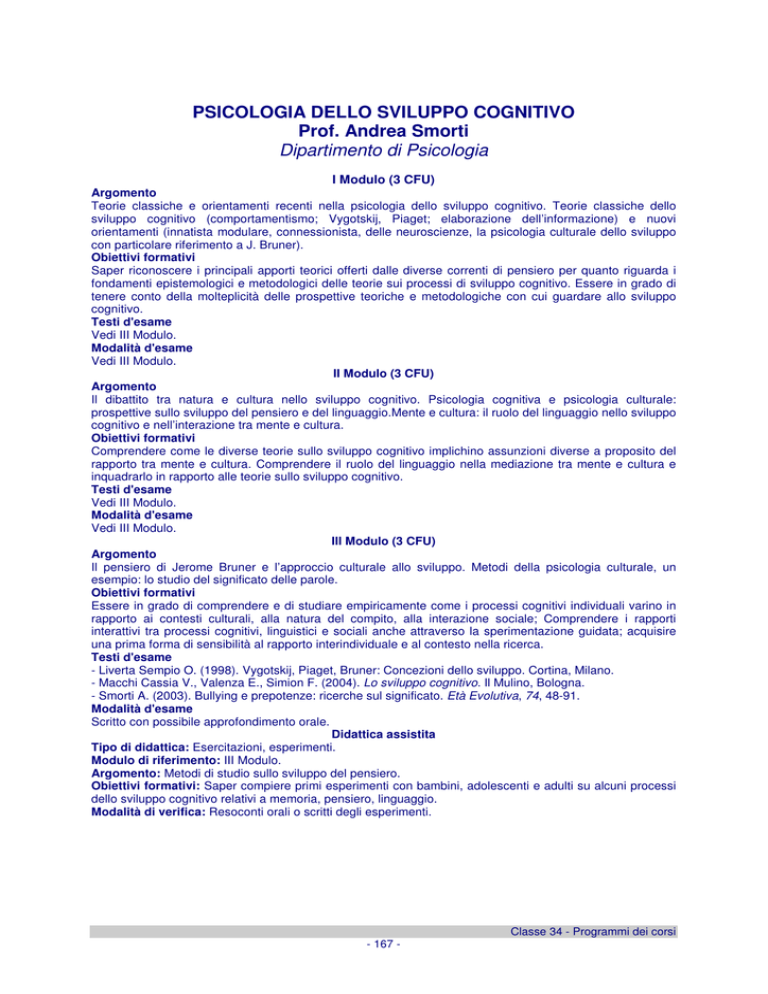 PSICOLOGIA DELLO SVILUPPO COGNITIVO
Prof. Andrea Smorti
Dipartimento di Psicologia

I Modulo (3 CFU)

Argomento
Teorie classiche e orientamenti recenti nella psicologia dello sviluppo cognitivo. Teorie classiche dello sviluppo cognitivo (comportamentismo; Vygotskij, Piaget; elaborazione dell'informazione) e nuovi orientamenti (innatista modulare, connessionista, delle neuroscienze, la psicologia culturale dello sviluppo con particolare riferimento a J. Bruner).
Obiettivi formativi
Saper riconoscere i principali apporti teorici offerti dalle diverse correnti di pensiero per quanto riguarda i fondamenti epistemologici e metodologici delle teorie sui processi di sviluppo cognitivo. Essere in grado di tenere conto della molteplicità delle prospettive teoriche e metodologiche con cui guardare allo sviluppo cognitivo.
Testi d'esame
Vedi III Modulo.
Modalità d'esame
Vedi III Modulo.

II Modulo (3 CFU)

Argomento
Il dibattito tra natura e cultura nello sviluppo cognitivo. Psicologia cognitiva e psicologia culturale: prospettive sullo sviluppo del pensiero e del linguaggio.Mente e cultura: il ruolo del linguaggio nello sviluppo cognitivo e nell'interazione tra mente e cultura.
Obiettivi formativi
Comprendere come le diverse teorie sullo sviluppo cognitivo implichino assunzioni diverse a proposito del rapporto tra mente e cultura. Comprendere il ruolo del linguaggio nella mediazione tra mente e cultura e inquadrarlo in rapporto alle teorie sullo sviluppo cognitivo.
Testi d'esame
Vedi III Modulo.
Modalità d'esame
Vedi III Modulo.

III Modulo (3 CFU)

Argomento
Il pensiero di Jerome Bruner e l'approccio culturale allo sviluppo. Metodi della psicologia culturale, un esempio: lo studio del significato delle parole.
Obiettivi formativi
Essere in grado di comprendere e di studiare empiricamente come i processi cognitivi individuali varino in rapporto ai contesti culturali, alla natura del compito, alla interazione sociale; Comprendere i rapporti interattivi tra processi cognitivi, linguistici e sociali anche attraverso la sperimentazione guidata; acquisire una prima forma di sensibilità al rapporto interindividuale e al contesto nella ricerca.
Testi d'esame
- Liverta Sempio O. (1998). Vygotskij, Piaget, Bruner: Concezioni dello sviluppo. Cortina, Milano.
- Macchi Cassia V., Valenza E., Simion F. (2004). Lo sviluppo cognitivo. Il Mulino, Bologna.
- Smorti A. (2003). Bullying e prepotenze: ricerche sul significato. Età Evolutiva, 74, 48-91.
Modalità d'esame
Scritto con possibile approfondimento orale.

Didattica assistita

Tipo di didattica: Esercitazioni, esperimenti.
Modulo di riferimento: III Modulo.
Argomento: Metodi di studio sullo sviluppo del pensiero.
Obiettivi formativi: Saper compiere primi esperimenti con bambini, adolescenti e adulti su alcuni processi dello sviluppo cognitivo relativi a memoria, pensiero, linguaggio.
Modalità di verifica: Resoconti orali o scritti degli esperimenti.

Classe 34 - Programmi dei corsi
- 167 -